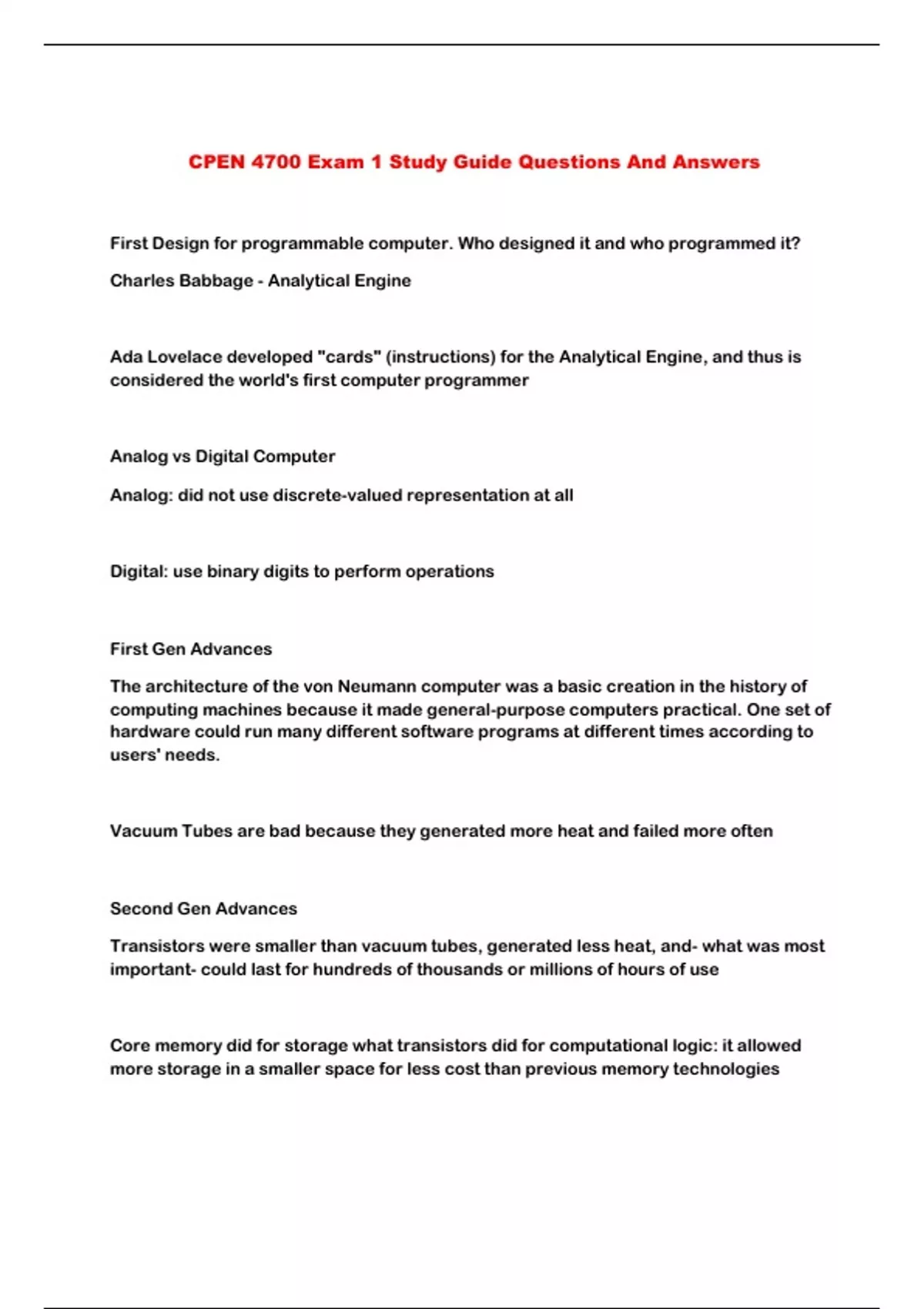 CPEN 4700 Exam 1 Study Guide Questions And Answers

First Design for programmable computer. Who designed it and who programmed it?

Charles Babbage - Analytical Engine

Ada Lovelace developed "cards" (instructions) for the Analytical Engine, and thus is considered the world's first computer programmer

Analog vs Digital Computer

Analog: did not use discrete-valued representation at all

Digital: use binary digits to perform operations

First Gen Advances

The architecture of the von Neumann computer was a basic creation in the history of computing machines because it made general-purpose computers practical. One set of hardware could run many different software programs at different times according to users' needs.

Vacuum Tubes are bad because they generated more heat and failed more often

Second Gen Advances

Transistors were smaller than vacuum tubes, generated less heat, and- what was most important- could last for hundreds of thousands or millions of hours of use

Core memory did for storage what transistors did for computational logic: it allowed more storage in a smaller space for less cost than previous memory technologies